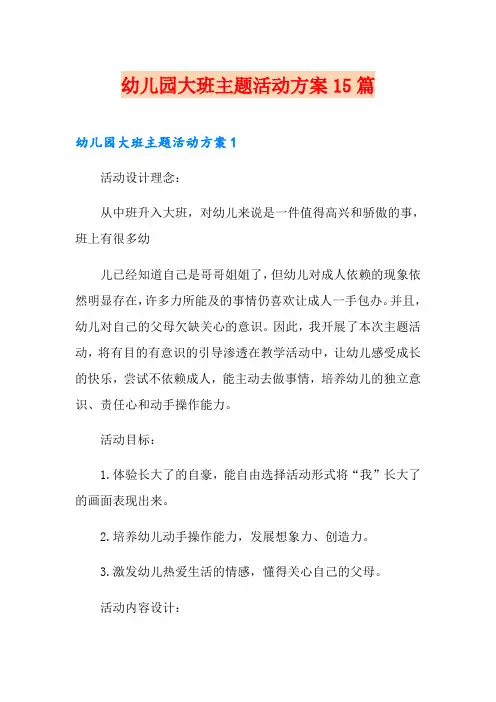 幼儿园大班主题活动方案15篇

幼儿园大班主题活动方案1

活动设计理念：

从中班升入大班，对幼儿来说是一件值得高兴和骄傲的事，班上有很多幼

儿已经知道自己是哥哥姐姐了，但幼儿对成人依赖的现象依然明显存在，许多力所能及的事情仍喜欢让成人一手包办。并且，幼儿对自己的父母欠缺关心的意识。因此，我开展了本次主题活动，将有目的有意识的引导渗透在教学活动中，让幼儿感受成长的快乐，尝试不依赖成人，能主动去做事情，培养幼儿的独立意识、责任心和动手操作能力。

活动目标：

1.体验长大了的自豪，能自由选择活动形式将“我”长大了的画面表现出来。

2.培养幼儿动手操作能力，发展想象力、创造力。

3.激发幼儿热爱生活的情感，懂得关心自己的父母。

活动内容设计：